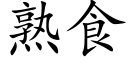 熟食